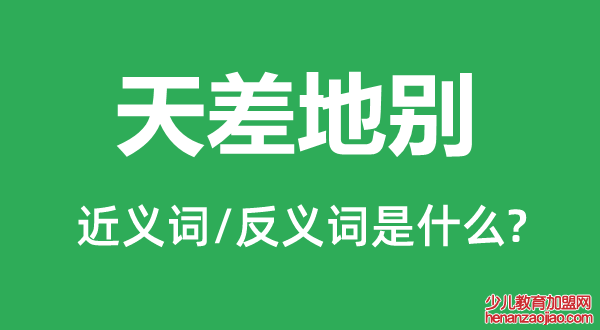 天差地别

近义词/反义词是什么?

少儿教育加盟网
henanzaojiao.com